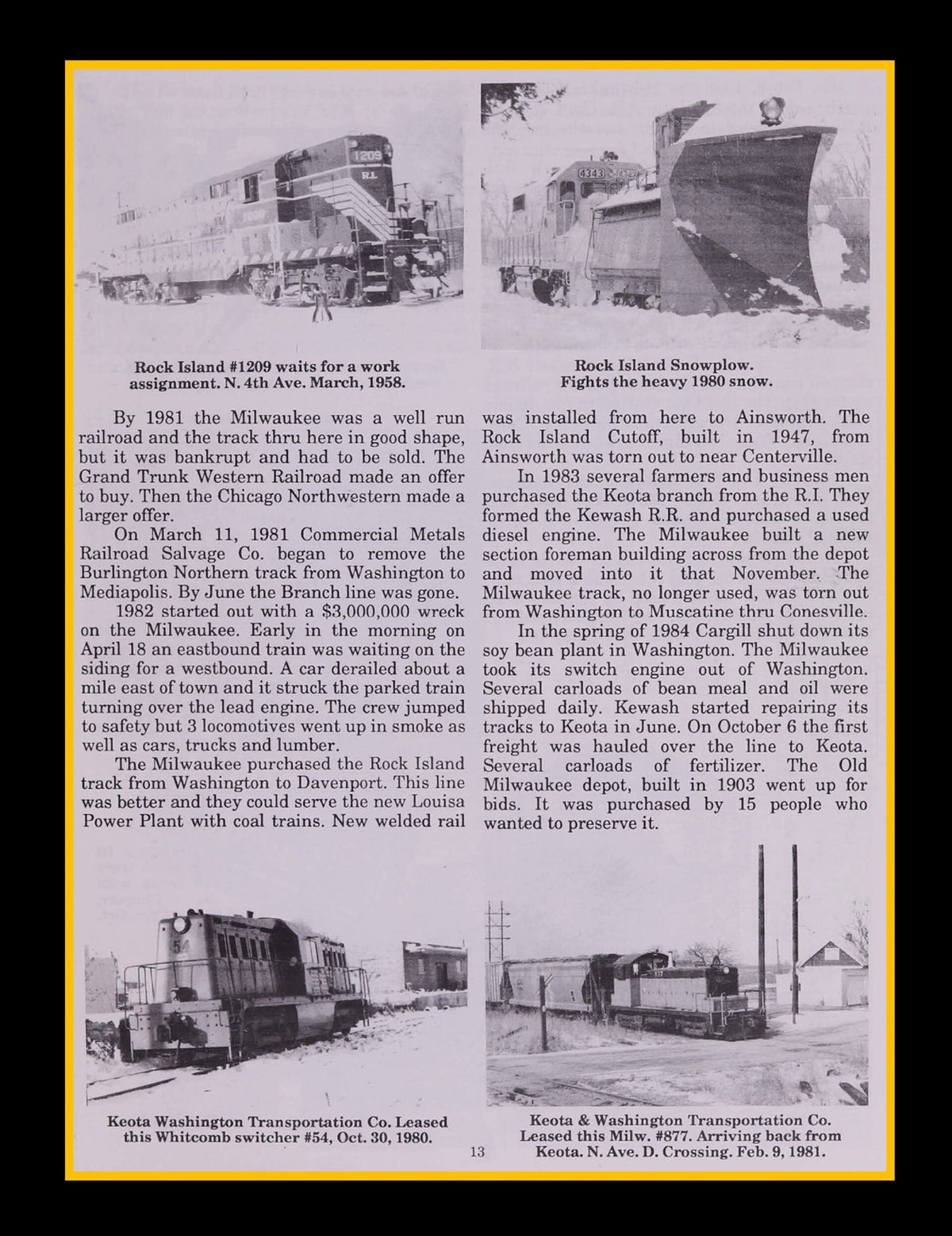 1209

R.I.

4343

Rock Island #1209 waits for a work assignment. N. 4th Ave. March, 1958.

Rock Island Snowplow. Fights the heavy 1980 snow.

By 1981 the Milwaukee was a well run railroad and the track thru here in good shape, but it was bankrupt and had to be sold. The Grand Trunk Western Railroad made an offer to buy. Then the Chicago Northwestern made a larger offer.

On March 11, 1981 Commercial Metals Railroad Salvage Co. began to remove the Burlington Northern track from Washington to Mediapolis. By June the Branch line was gone.

1982 started out with a $3,000,000 wreck on the Milwaukee. Early in the morning on April 18 an eastbound train was waiting on the siding for a westbound. A car derailed about a mile east of town and it struck the parked train turning over the lead engine. The crew jumped to safety but 3 locomotives went up in smoke as well as cars, trucks and lumber.

The Milwaukee purchased the Rock Island track from Washington to Davenport. This line was better and they could serve the new Louisa Power Plant with coal trains. New welded rail was installed from here to Ainsworth. The Rock Island Cutoff, built in 1947, from Ainsworth was torn out to near Centerville.

In 1983 several farmers and business men purchased the Keota branch from the R.I. They formed the Kewash R.R. and purchased a used diesel engine. The Milwaukee built a new section foreman building across from the depot and moved into it that November. The Milwaukee track, no longer used, was torn out from Washington to Muscatine thru Conesville.

In the spring of 1984 Cargill shut down its soy bean plant in Washington. The Milwaukee took its switch engine out of Washington. Several carloads of bean meal and oil were shipped daily. Kewash started repairing its tracks to Keota in June. On October 6 the first freight was hauled over the line to Keota. Several carloads of fertilizer. The Old Milwaukee depot, built in 1903 went up for bids. It was purchased by 15 people who wanted to preserve it.

54

Keota Washington Transportation Co. Leased this Whitcomb switcher #54, Oct. 30, 1980.

Keota & Washington Transportation Co. Leased this Milw. #877. Arriving back from Keota. N. Ave. D. Crossing. Feb. 9, 1981.

13